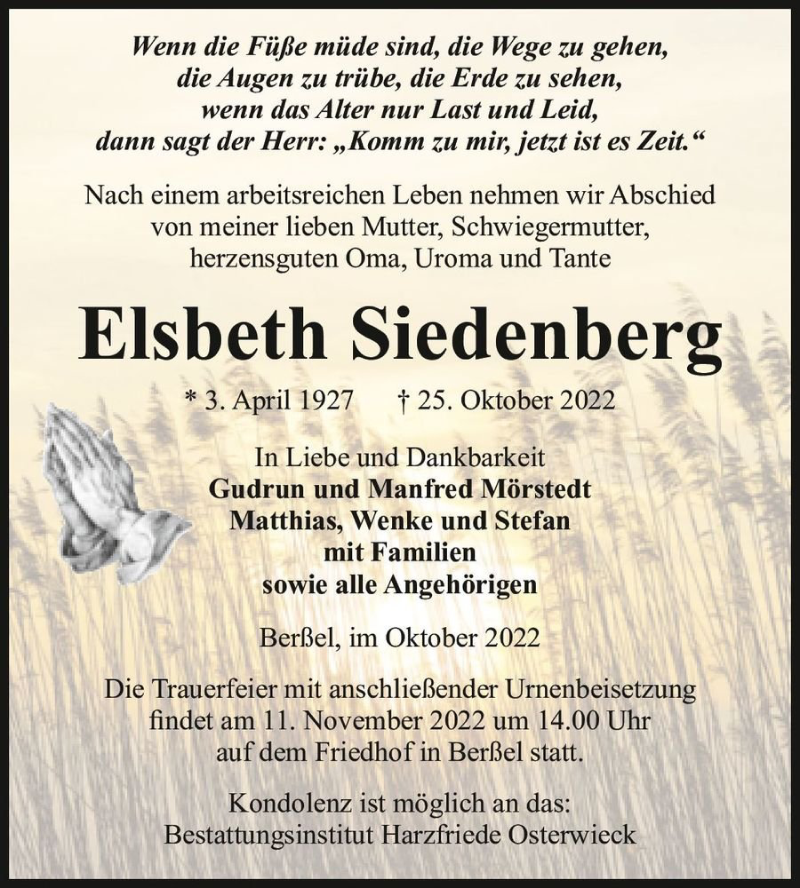 Wenn die Füße müde sind, die Wege zu gehen,
die Augen zu trübe, die Erde zu sehen,
wenn das Alter nur Last und Leid,
dann sagt der Herr: „Komm zu mir, jetzt ist es Zeit.“

Nach einem arbeitsreichen Leben nehmen wir Abschied von meiner lieben Mutter, Schwiegermutter, herzensguten Oma, Uroma und Tante

Elsbeth Siedenberg

* 3. April 1927 † 25. Oktober 2022

In Liebe und Dankbarkeit
Gudrun und Manfred Mörstedt
Matthias, Wenke und Stefan
mit Familien
sowie alle Angehörigen

Berßel, im Oktober 2022

Die Trauerfeier mit anschließender Urnenbeisetzung findet am 11. November 2022 um 14.00 Uhr auf dem Friedhof in Berßel statt.

Kondolenz ist möglich an das:
Bestattungsinstitut Harzfriede Osterwieck